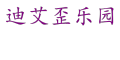 迪艾歪乐园